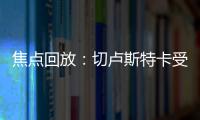 焦点回放：切卢斯特卡受